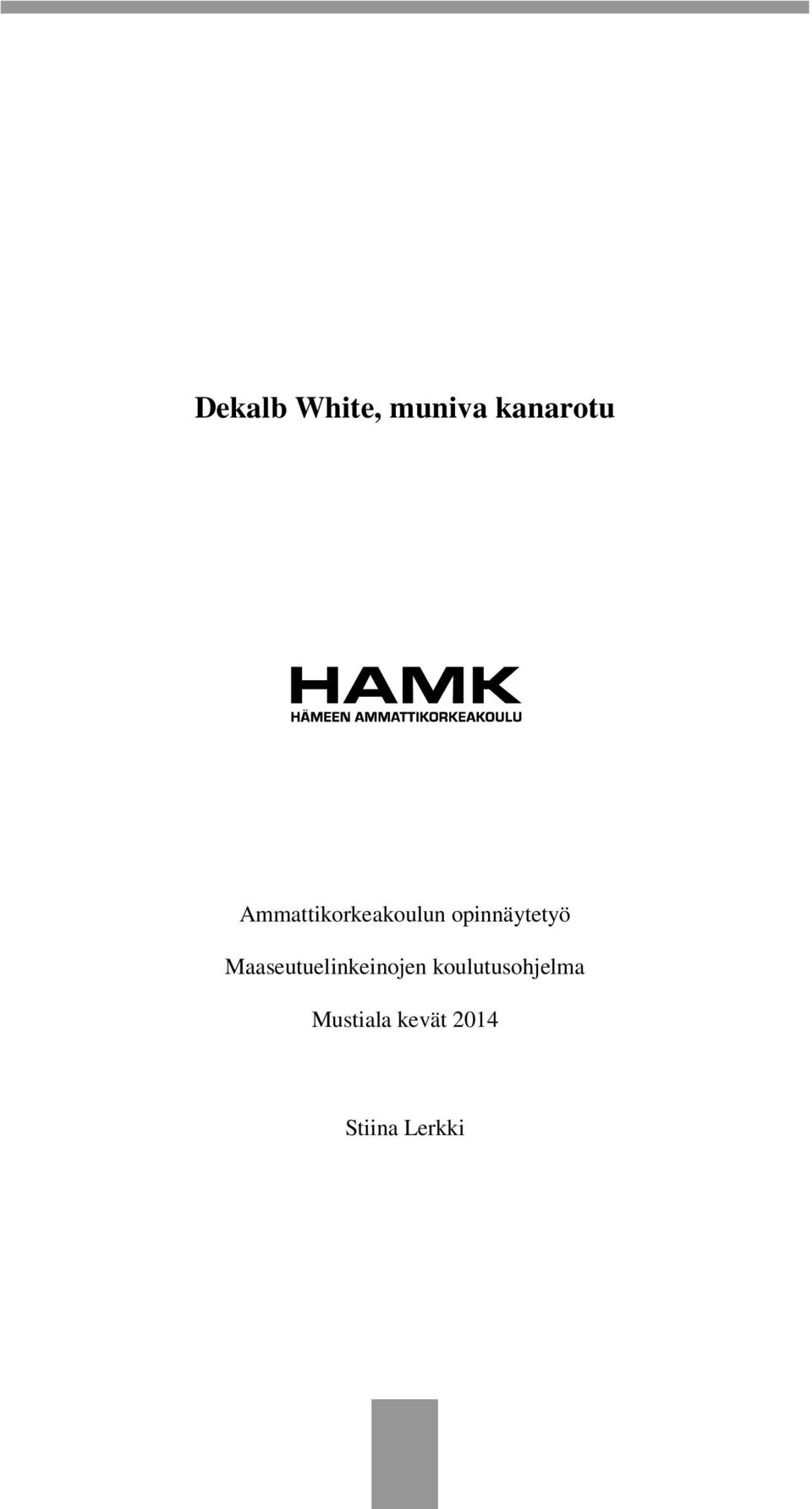 Dekalb White, muniva kanarotu

HAMK
HÄMEEN AMMATTIKORKEAKOULU

Ammattikorkeakoulun opinnäytetyö

Maaseutuelinkeinojen koulutusohjelma

Mustiala kevät 2014

Stiina Lerkki